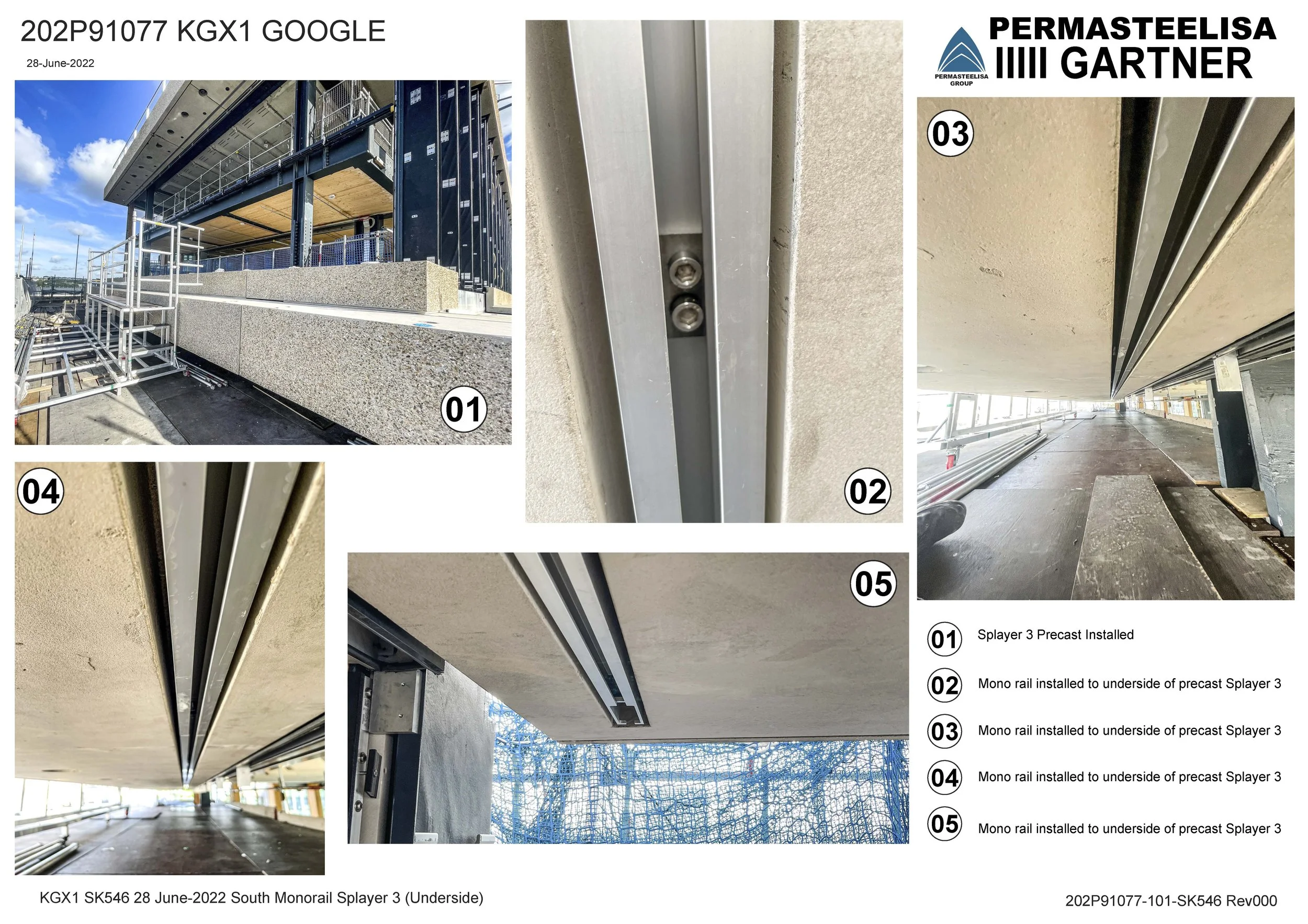 202P91077 KGX1 GOOGLE

28-June-2022

PERMASTEELISA GROUP

PERMASTEELISA
IIIII GARTNER

01

02

03

04

05

01 Splayer 3 Precast Installed

02 Mono rail installed to underside of precast Splayer 3

03 Mono rail installed to underside of precast Splayer 3

04 Mono rail installed to underside of precast Splayer 3

05 Mono rail installed to underside of precast Splayer 3

KGX1 SK546 28 June-2022 South Monorail Splayer 3 (Underside)

202P91077-101-SK546 Rev000